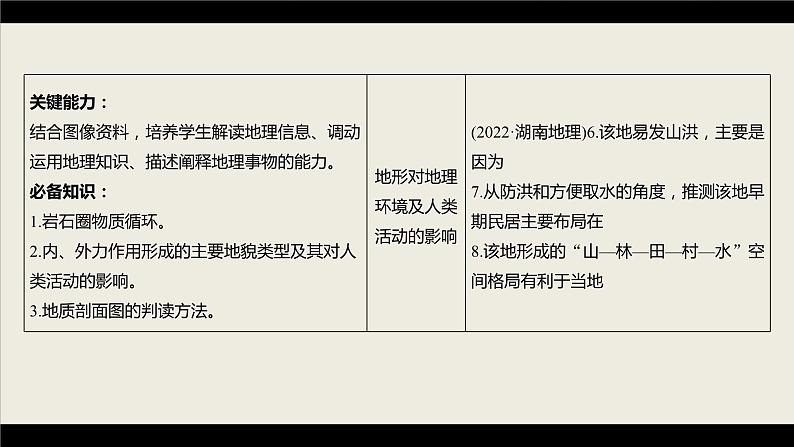 | 关键能力：<br>结合图像资料，培养学生解读地理信息、调动运用地理知识、描述阐释地理事物的能力。<br>必备知识：<br>1.岩石圈物质循环。<br>2.内、外力作用形成的主要地貌类型及其对人类活动的影响。<br>3.地质剖面图的判读方法。 | 地形对地理环境及人类活动的影响 | (2022·湖南地理)6.该地易发山洪，主要是因为<br>7.从防洪和方便取水的角度，推测该地早期民居主要布局在<br>8.该地形成的“山—林—田—村—水”空间格局有利于当地 |
|---|---|---|